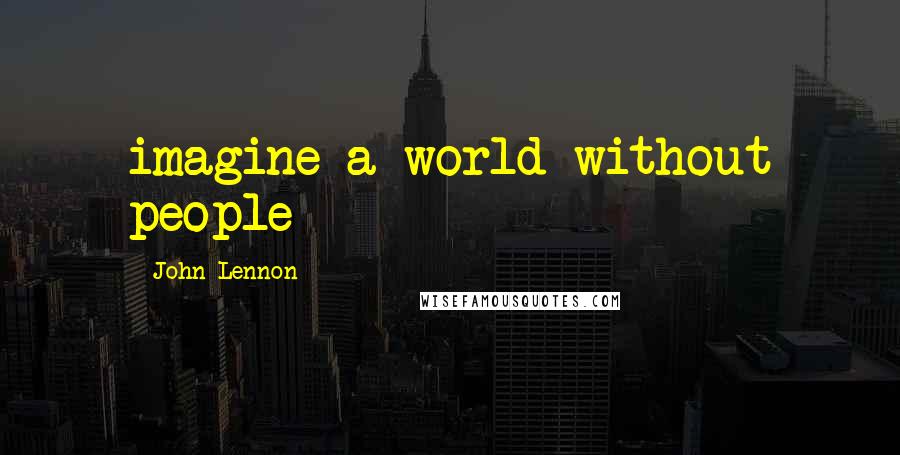 imagine a world without people

John Lennon

WISEFAMOUSQUOTES.COM